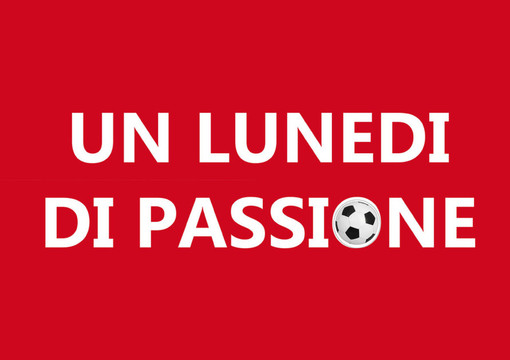 UN LUNEDI
DI PASSIONE